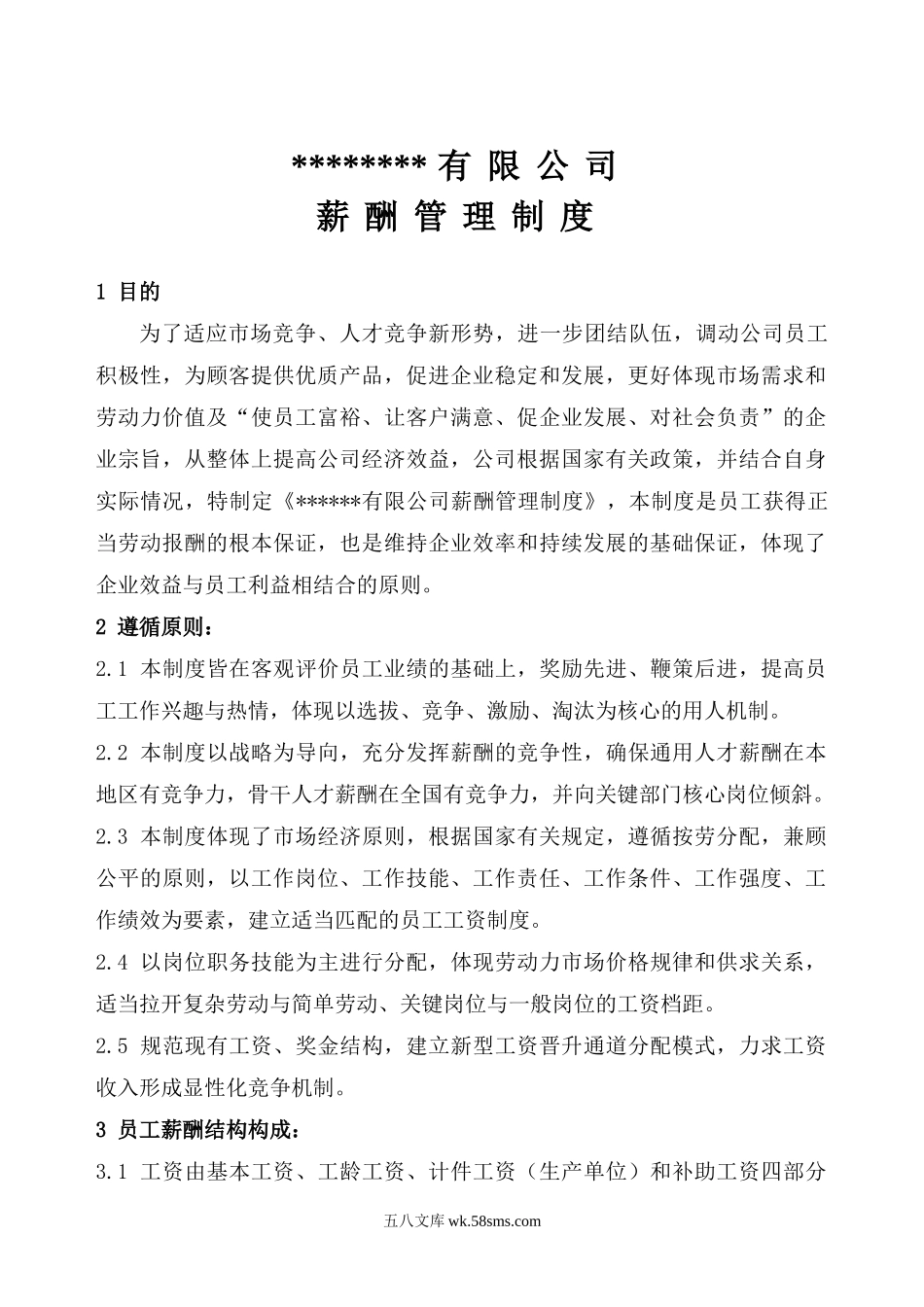 ********有 限 公 司
薪 酬 管 理 制 度

1 目的

为了适应市场竞争、人才竞争新形势，进一步团结队伍，调动公司员工积极性，为顾客提供优质产品，促进企业稳定和发展，更好体现市场需求和劳动力价值及“使员工富裕、让客户满意、促企业发展、对社会负责”的企业宗旨，从整体上提高公司经济效益，公司根据国家有关政策，并结合自身实际情况，特制定《******有限公司薪酬管理制度》，本制度是员工获得正当劳动报酬的根本保证，也是维持企业效率和持续发展的基础保证，体现了企业效益与员工利益相结合的原则。

2 遵循原则：

2.1 本制度皆在客观评价员工业绩的基础上，奖励先进、鞭策后进，提高员工工作兴趣与热情，体现以选拔、竞争、激励、淘汰为核心的用人机制。

2.2 本制度以战略为导向，充分发挥薪酬的竞争性，确保通用人才薪酬在本地区有竞争力，骨干人才薪酬在全国有竞争力，并向关键部门核心岗位倾斜。

2.3 本制度体现了市场经济原则，根据国家有关规定，遵循按劳分配，兼顾公平的原则，以工作岗位、工作技能、工作责任、工作条件、工作强度、工作绩效为要素，建立适当匹配的员工工资制度。

2.4 以岗位职务技能为主进行分配，体现劳动力市场价格规律和供求关系，适当拉开复杂劳动与简单劳动、关键岗位与一般岗位的工资档距。

2.5 规范现有工资、奖金结构，建立新型工资晋升通道分配模式，力求工资收入形成显性化竞争机制。

3 员工薪酬结构构成：

3.1 工资由基本工资、工龄工资、计件工资（生产单位）和补助工资四部分

五八文库 wk.58sms.com